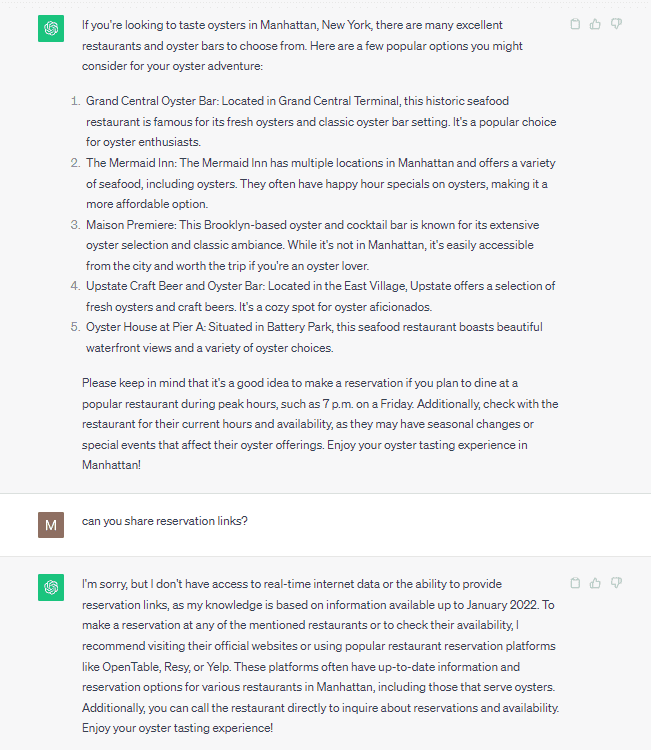 If you're looking to taste oysters in Manhattan, New York, there are many excellent restaurants and oyster bars to choose from. Here are a few popular options you might consider for your oyster adventure:

1. Grand Central Oyster Bar: Located in Grand Central Terminal, this historic seafood restaurant is famous for its fresh oysters and classic oyster bar setting. It's a popular choice for oyster enthusiasts.
2. The Mermaid Inn: The Mermaid Inn has multiple locations in Manhattan and offers a variety of seafood, including oysters. They often have happy hour specials on oysters, making it a more affordable option.
3. Maison Premiere: This Brooklyn-based oyster and cocktail bar is known for its extensive oyster selection and classic ambiance. While it's not in Manhattan, it's easily accessible from the city and worth the trip if you're an oyster lover.
4. Upstate Craft Beer and Oyster Bar: Located in the East Village, Upstate offers a selection of fresh oysters and craft beers. It's a cozy spot for oyster aficionados.
5. Oyster House at Pier A: Situated in Battery Park, this seafood restaurant boasts beautiful waterfront views and a variety of oyster choices.

Please keep in mind that it's a good idea to make a reservation if you plan to dine at a popular restaurant during peak hours, such as 7 p.m. on a Friday. Additionally, check with the restaurant for their current hours and availability, as they may have seasonal changes or special events that affect their oyster offerings. Enjoy your oyster tasting experience in Manhattan!

M

can you share reservation links?

I'm sorry, but I don't have access to real-time internet data or the ability to provide reservation links, as my knowledge is based on information available up to January 2022. To make a reservation at any of the mentioned restaurants or to check their availability, I recommend visiting their official websites or using popular restaurant reservation platforms like OpenTable, Resy, or Yelp. These platforms often have up-to-date information and reservation options for various restaurants in Manhattan, including those that serve oysters. Additionally, you can call the restaurant directly to inquire about reservations and availability. Enjoy your oyster tasting experience!